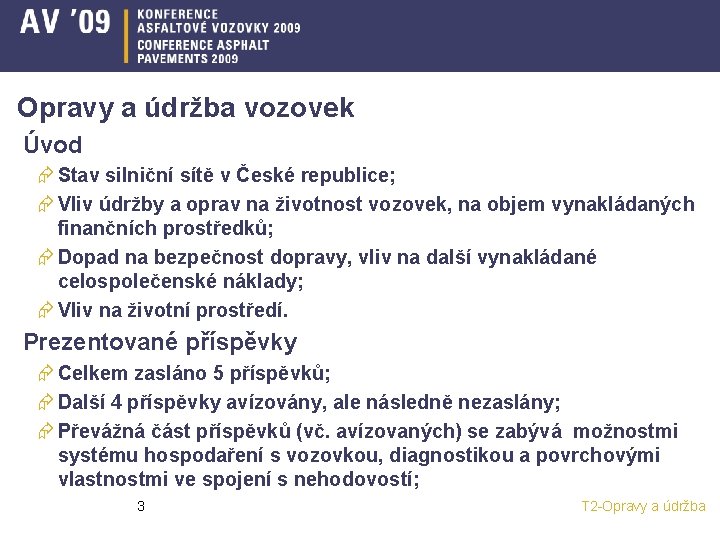 AV '09
KONFERENCE
ASFALTOVÉ VOZOVKY 2009
CONFERENCE ASPHALT
PAVEMENTS 2009

Opravy a údržba vozovek

Úvod

Stav silniční sítě v České republice;

Vliv údržby a oprav na životnost vozovek, na objem vynakládaných finančních prostředků;

Dopad na bezpečnost dopravy, vliv na další vynakládané celospolečenské náklady;

Vliv na životní prostředí.

Prezentované příspěvky

Celkem zasláno 5 příspěvků;

Další 4 příspěvky avízovány, ale následně nezaslány;

Převážná část příspěvků (vč. avízovaných) se zabývá možnostmi systému hospodaření s vozovkou, diagnostikou a povrchovými vlastnostmi ve spojení s nehodovostí;

3

T2-Opravy a údržba